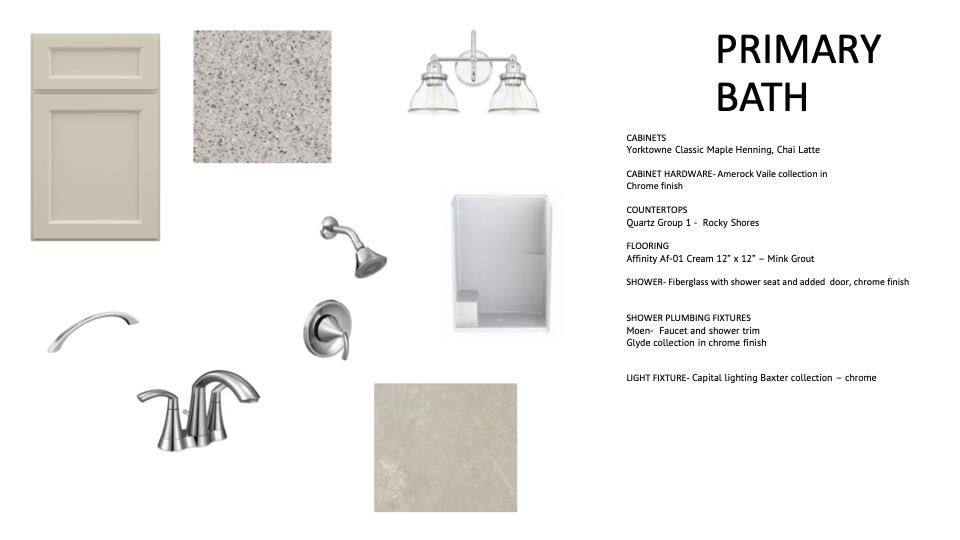 PRIMARY BATH

CABINETS
Yorktowne Classic Maple Henning, Chai Latte

CABINET HARDWARE- Amerock Vaile collection in Chrome finish

COUNTERTOPS
Quartz Group 1 - Rocky Shores

FLOORING
Affinity Af-01 Cream 12" x 12" – Mink Grout

SHOWER- Fiberglass with shower seat and added door, chrome finish

SHOWER PLUMBING FIXTURES
Moen- Faucet and shower trim
Glyde collection in chrome finish

LIGHT FIXTURE- Capital lighting Baxter collection – chrome